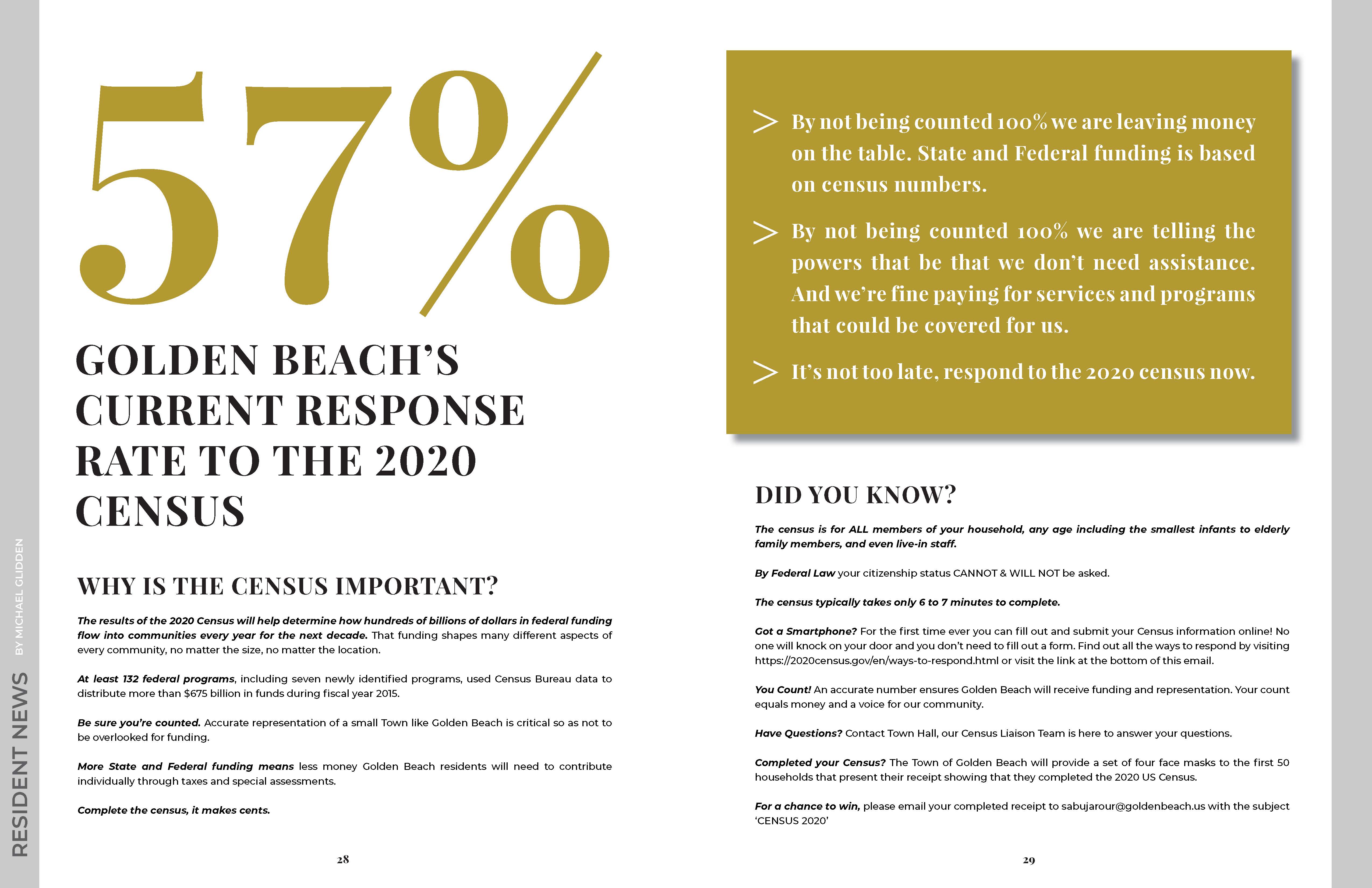 RESIDENT NEWS BY MICHAEL GLIDDEN

57%

GOLDEN BEACH'S CURRENT RESPONSE RATE TO THE 2020 CENSUS

WHY IS THE CENSUS IMPORTANT?

The results of the 2020 Census will help determine how hundreds of billions of dollars in federal funding flow into communities every year for the next decade. That funding shapes many different aspects of every community, no matter the size, no matter the location.

At least 132 federal programs, including seven newly identified programs, used Census Bureau data to distribute more than $675 billion in funds during fiscal year 2015.

Be sure you're counted. Accurate representation of a small Town like Golden Beach is critical so as not to be overlooked for funding.

More State and Federal funding means less money Golden Beach residents will need to contribute individually through taxes and special assessments.

Complete the census, it makes cents.

28

> By not being counted 100% we are leaving money on the table. State and Federal funding is based on census numbers.

> By not being counted 100% we are telling the powers that be that we don't need assistance. And we're fine paying for services and programs that could be covered for us.

> It's not too late, respond to the 2020 census now.

DID YOU KNOW?

The census is for ALL members of your household, any age including the smallest infants to elderly family members, and even live-in staff.

By Federal Law your citizenship status CANNOT & WILL NOT be asked.

The census typically takes only 6 to 7 minutes to complete.

Got a Smartphone? For the first time ever you can fill out and submit your Census information online! No one will knock on your door and you don't need to fill out a form. Find out all the ways to respond by visiting https://2020census.gov/en/ways-to-respond.html or visit the link at the bottom of this email.

You Count! An accurate number ensures Golden Beach will receive funding and representation. Your count equals money and a voice for our community.

Have Questions? Contact Town Hall, our Census Liaison Team is here to answer your questions.

Completed your Census? The Town of Golden Beach will provide a set of four face masks to the first 50 households that present their receipt showing that they completed the 2020 US Census.

For a chance to win, please email your completed receipt to sabujarour@goldenbeach.us with the subject 'CENSUS 2020'

29